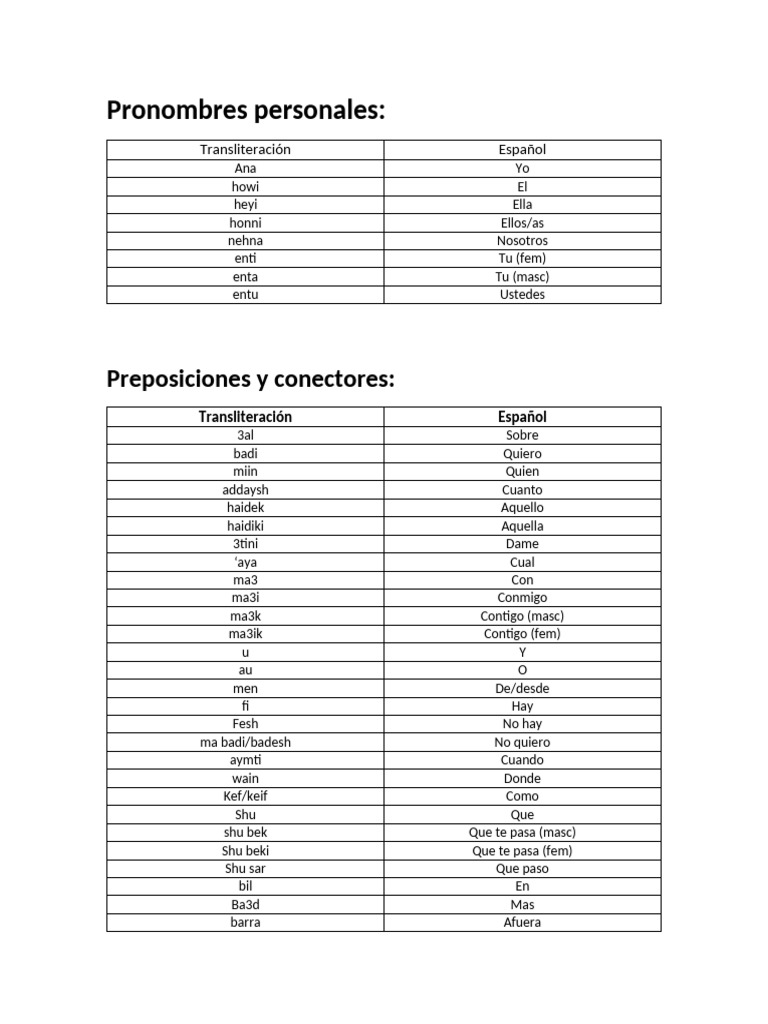 Pronombres personales:

| Transliteración | Español |
|---|---|
| Ana | Yo |
| howi | El |
| heyi | Ella |
| honni | Ellos/as |
| nehna | Nosotros |
| enti | Tu (fem) |
| enta | Tu (masc) |
| entu | Ustedes |

Preposiciones y conectores:

| Transliteración | Español |
|---|---|
| 3al | Sobre |
| badi | Quiero |
| miin | Quien |
| addaysh | Cuanto |
| haidek | Aquello |
| haidiki | Aquella |
| 3tini | Dame |
| ‘aya | Cual |
| ma3 | Con |
| ma3i | Conmigo |
| ma3k | Contigo (masc) |
| ma3ik | Contigo (fem) |
| u | Y |
| au | O |
| men | De/desde |
| fi | Hay |
| Fesh | No hay |
| ma badi/badesh | No quiero |
| aymti | Cuando |
| wain | Donde |
| Kef/keif | Como |
| Shu | Que |
| shu bek | Que te pasa (masc) |
| Shu beki | Que te pasa (fem) |
| Shu sar | Que paso |
| bil | En |
| Ba3d | Mas |
| barra | Afuera |